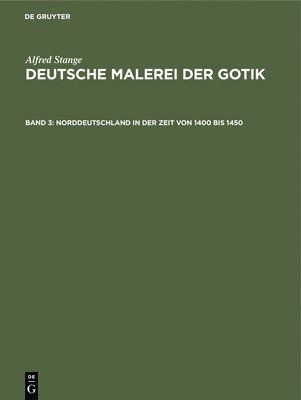 DE GRUYTER

Alfred Stange
DEUTSCHE MALEREI DER GOTIK

BAND 3: NORDDEUTSCHLAND IN DER ZEIT VON 1400 BIS 1450

DE
G